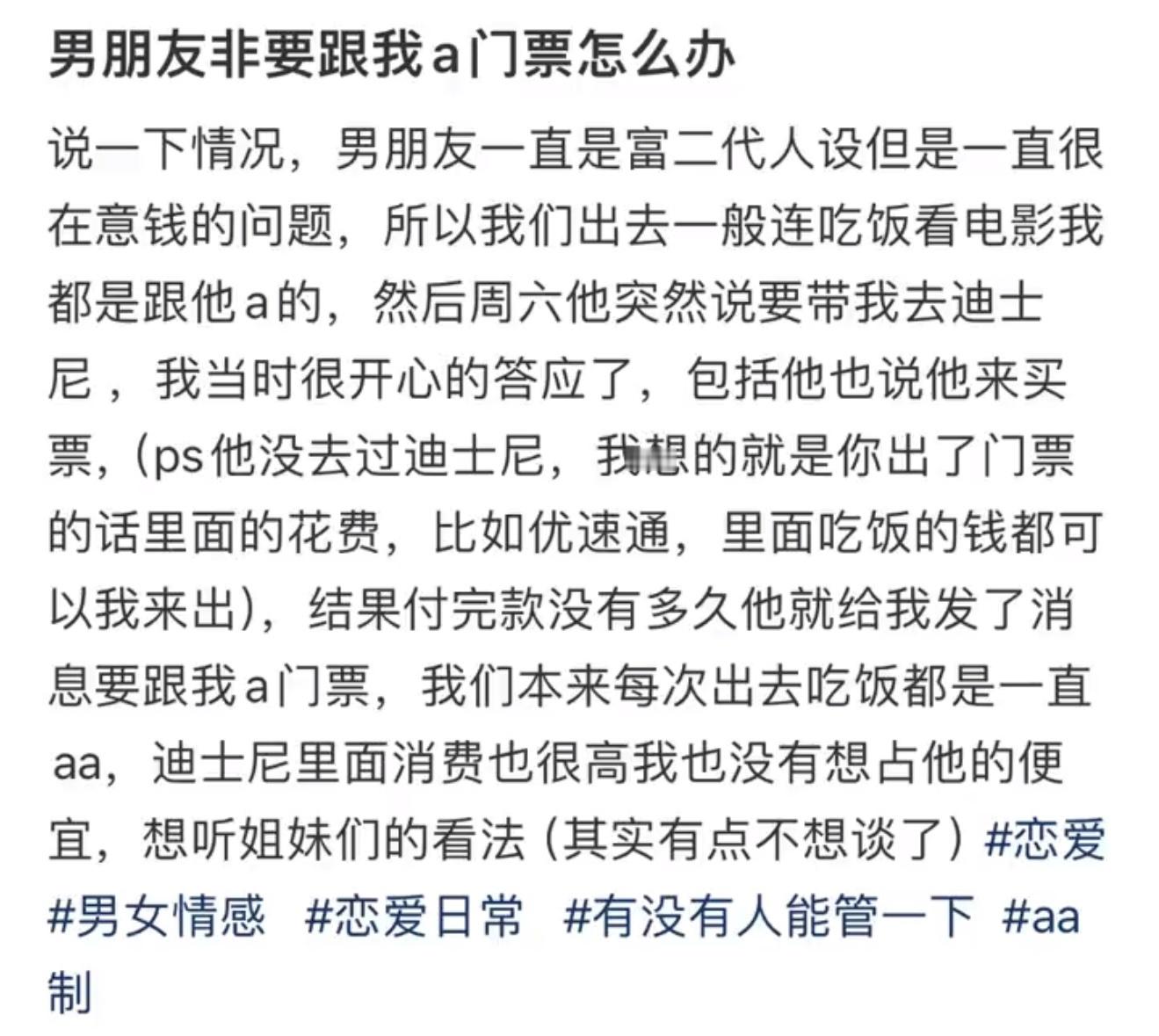 男朋友非要跟我a门票怎么办

说一下情况，男朋友一直是富二代人设但是一直很在意钱的问题，所以我们出去一般连吃饭看电影我都是跟他a的，然后周六他突然说要带我去迪士尼，我当时很开心的答应了，包括他也说他来买票，（ps他没去过迪士尼，我想的就是你出了门票的话里面的花费，比如优速通，里面吃饭的钱都可以我来出），结果付完款没有多久他就给我发了消息要跟我a门票，我们本来每次出去吃饭都是一直aa，迪士尼里面消费也很高我也没有想占他的便宜，想听姐妹们的看法（其实有点不想谈了）#恋爱 #男女情感 #恋爱日常 #有没有人能管一下 #aa制